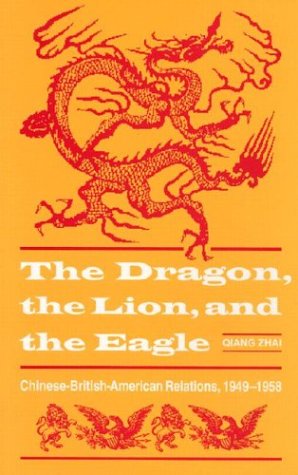 The Dragon, the Lion, and the Eagle

QIANG ZHAI

Chinese-British-American Relations, 1949–1958